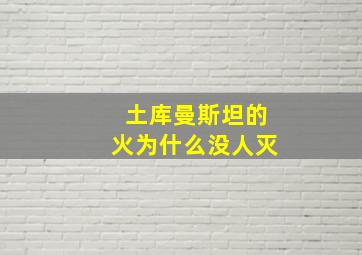 土库曼斯坦的
火为什么没人灭